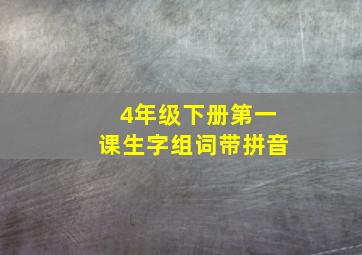 4年级下册第一课生字组词带拼音